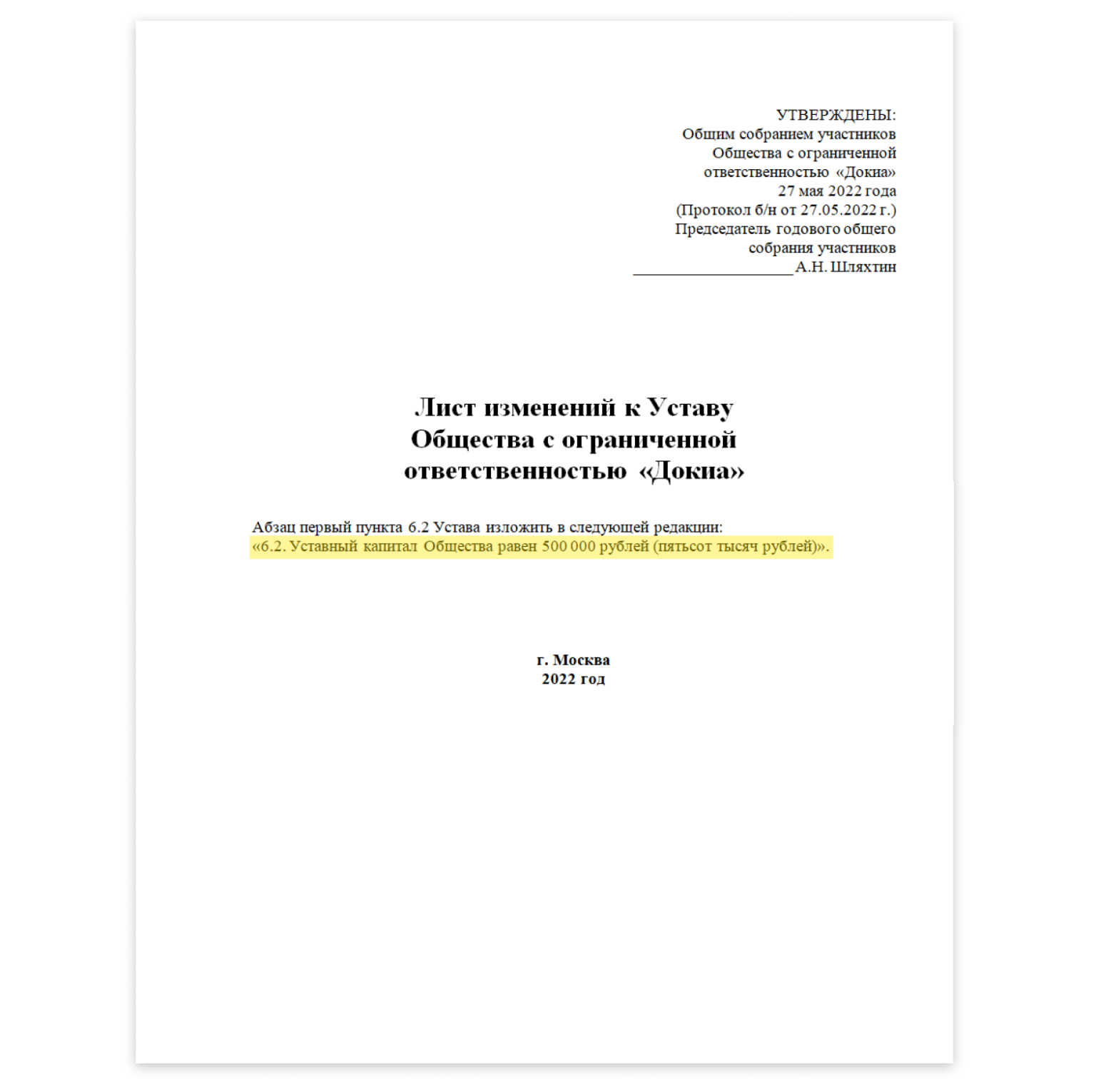 УТВЕРЖДЕНЫ:
Общим собранием участников
Общества с ограниченной
ответственностью «Докиа»
27 мая 2022 года
(Протокол б/н от 27.05.2022 г.)
Председатель годового общего
собрания участников
____ А.Н. Шляхтин

Лист изменений к Уставу
Общества с ограниченной
ответственностью «Докиа»

Абзац первый пункта 6.2 Устава изложить в следующей редакции:
«6.2. Уставный капитал Общества равен 500 000 рублей (пятьсот тысяч рублей)».

г. Москва
2022 год